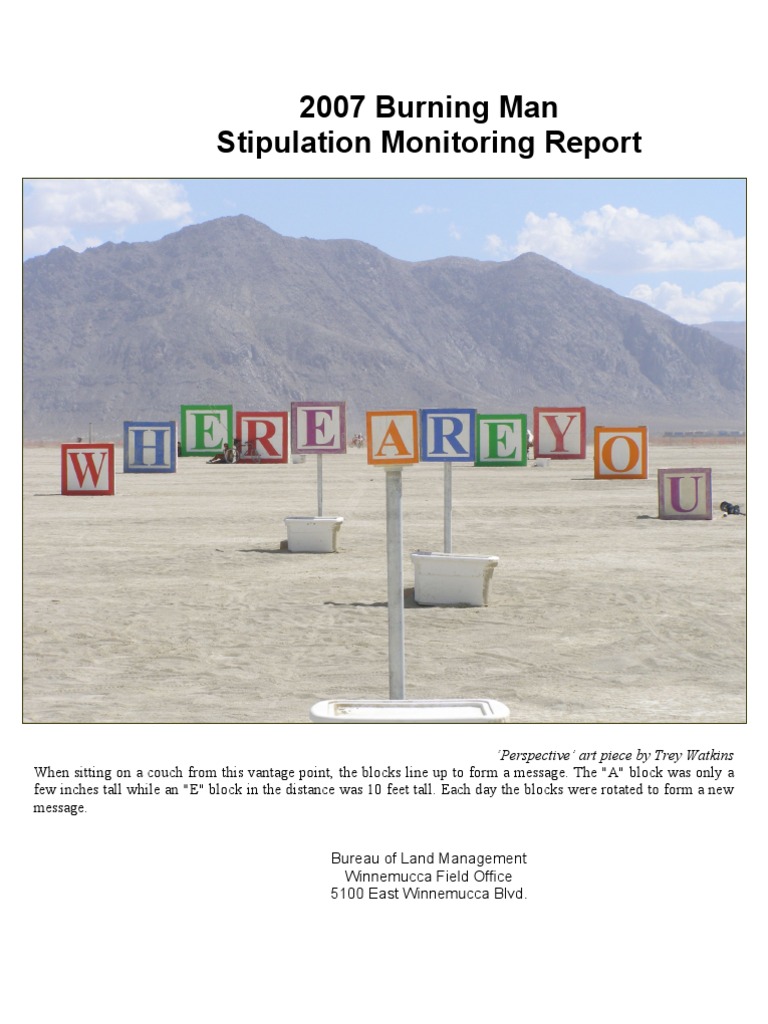 2007 Burning Man
Stipulation Monitoring Report

W H E R E A R E Y O U

'Perspective' art piece by Trey Watkins
When sitting on a couch from this vantage point, the blocks line up to form a message. The "A" block was only a few inches tall while an "E" block in the distance was 10 feet tall. Each day the blocks were rotated to form a new message.

Bureau of Land Management
Winnemucca Field Office
5100 East Winnemucca Blvd.